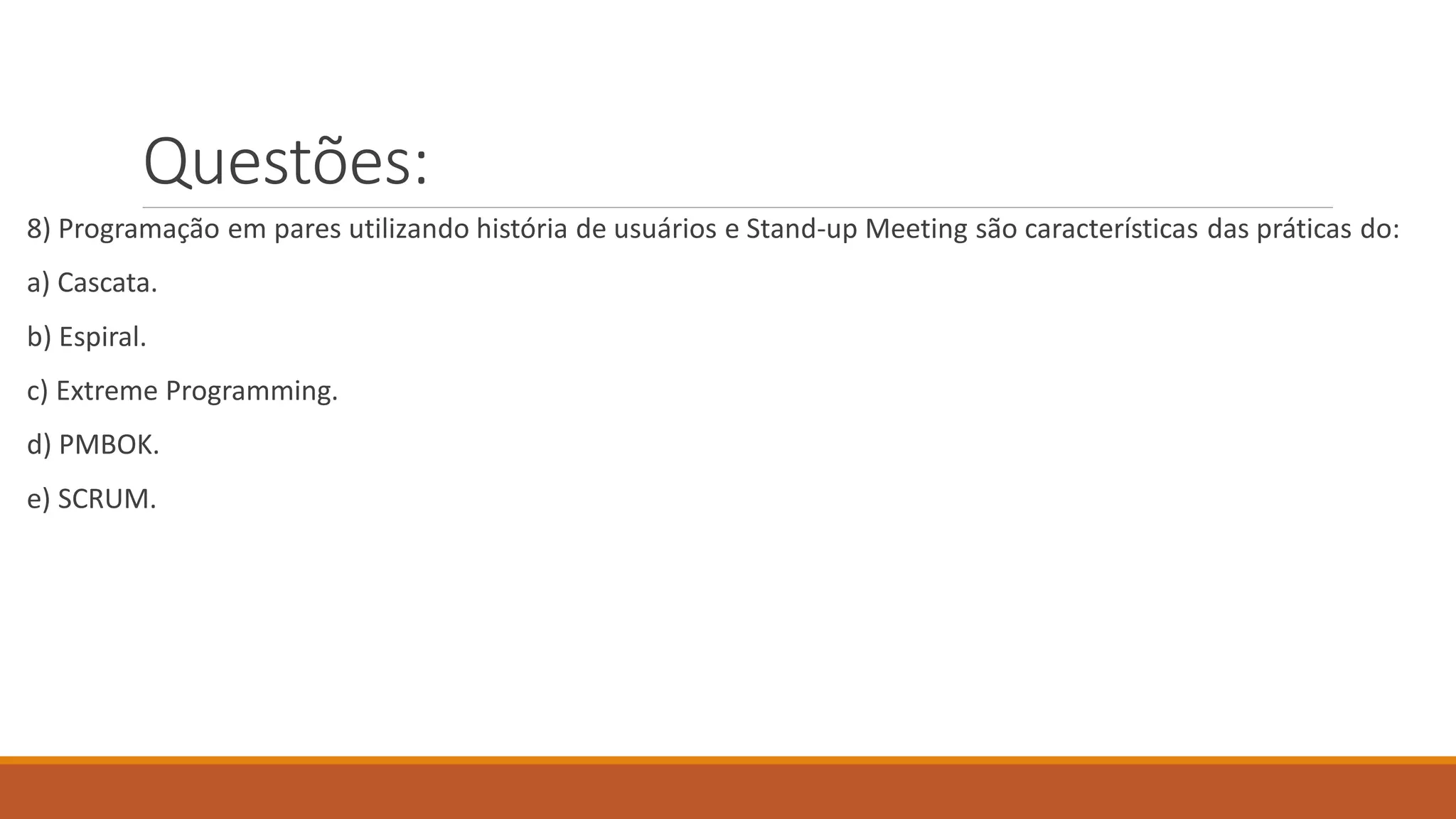 Questões:

8) Programação em pares utilizando história de usuários e Stand-up Meeting são características das práticas do:

a) Cascata.

b) Espiral.

c) Extreme Programming.

d) PMBOK.

e) SCRUM.